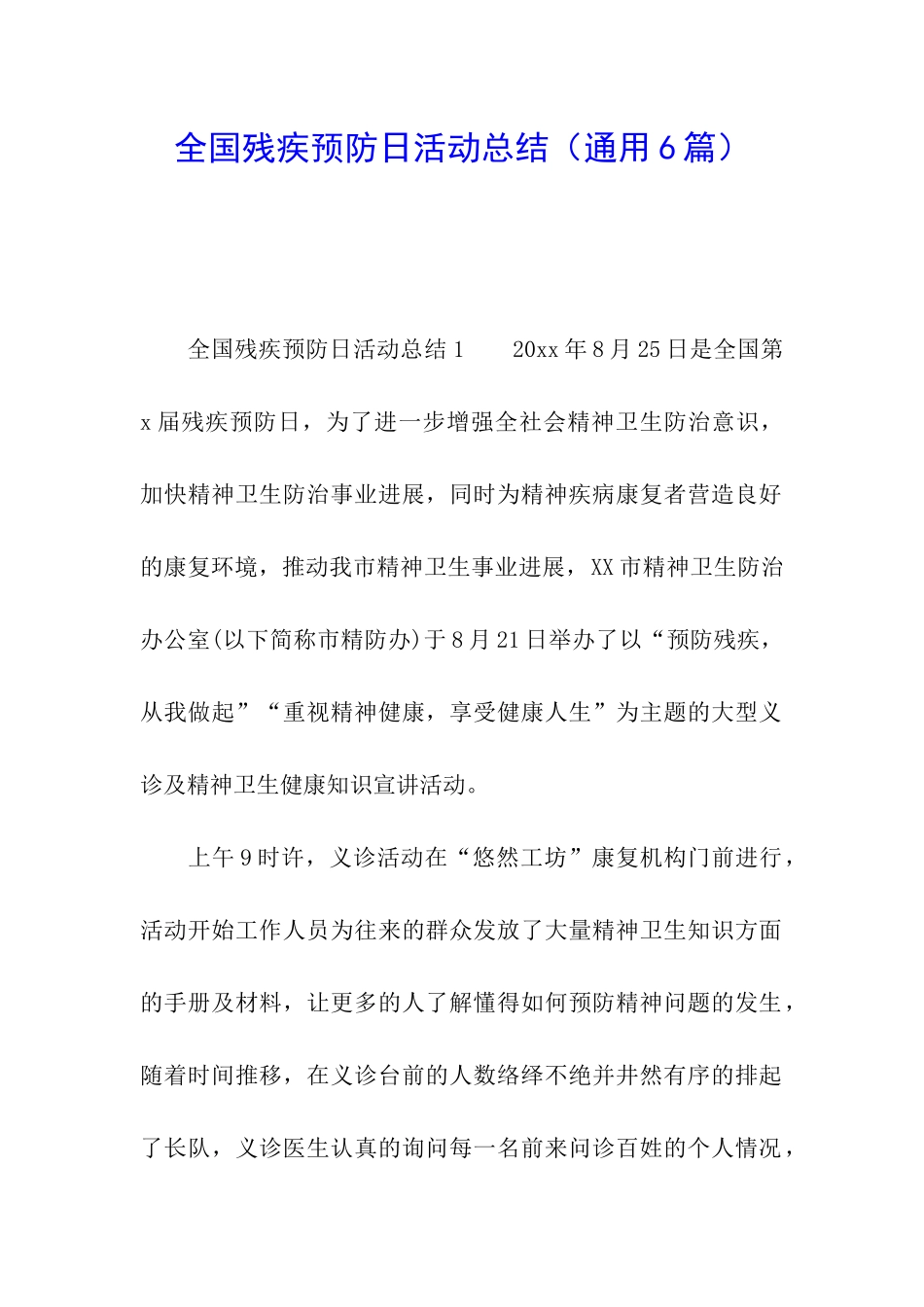 全国残疾预防日活动总结（通用6篇）

全国残疾预防日活动总结1　　20xx年8月25日是全国第x届残疾预防日，为了进一步增强全社会精神卫生防治意识，加快精神卫生防治事业进展，同时为精神疾病康复者营造良好的康复环境，推动我市精神卫生事业进展，XX市精神卫生防治办公室(以下简称市精防办)于8月21日举办了以“预防残疾，从我做起”“重视精神健康，享受健康人生”为主题的大型义诊及精神卫生健康知识宣讲活动。

上午9时许，义诊活动在“悠然工坊”康复机构门前进行，活动开始工作人员为往来的群众发放了大量精神卫生知识方面的手册及材料，让更多的人了解懂得如何预防精神问题的发生，随着时间推移，在义诊台前的人数络绎不绝并井然有序的排起了长队，义诊医生认真的询问每一名前来问诊百姓的个人情况，